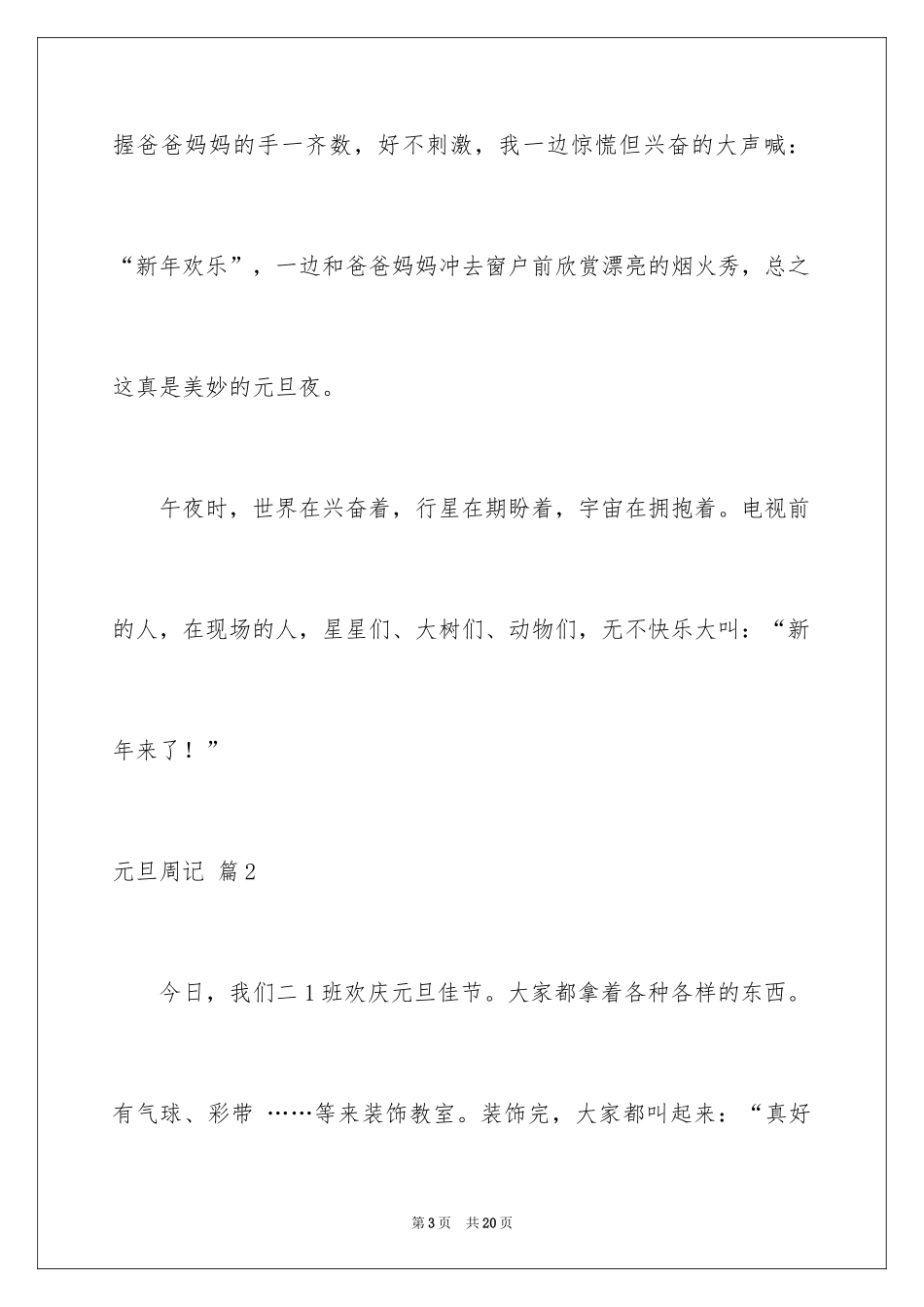 握爸爸妈妈的手一齐数，好不刺激，我一边惊慌但兴奋的大声喊：“新年欢乐”，一边和爸爸妈妈冲去窗户前欣赏漂亮的烟火秀，总之这真是美妙的元旦夜。

午夜时，世界在兴奋着，行星在期盼着，宇宙在拥抱着。电视前的人，在现场的人，星星们、大树们、动物们，无不快乐大叫：“新年来了！”

元旦周记 篇2

今日，我们二1班欢庆元旦佳节。大家都拿着各种各样的东西。有气球、彩带 ……等来装饰教室。装饰完，大家都叫起来：“真好

第3页 共20页